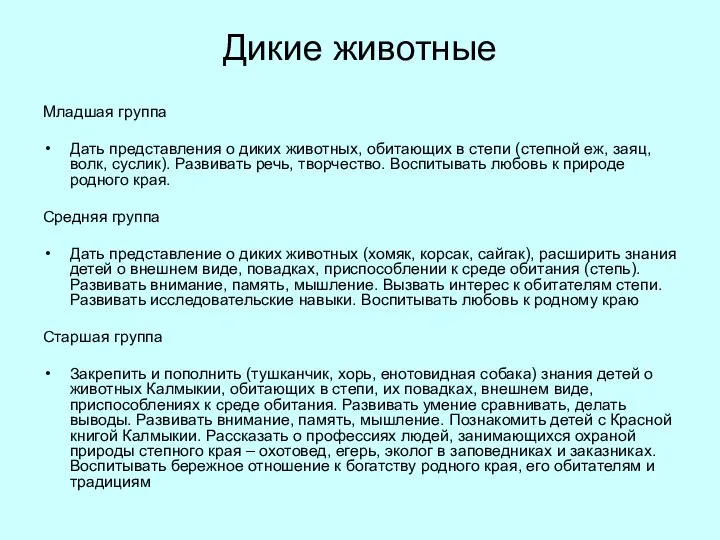 Дикие животные

Младшая группа

• Дать представления о диких животных, обитающих в степи (степной еж, заяц, волк, суслик). Развивать речь, творчество. Воспитывать любовь к природе родного края.

Средняя группа

• Дать представление о диких животных (хомяк, корсак, сайгак), расширить знания детей о внешнем виде, повадках, приспособлении к среде обитания (степь). Развивать внимание, память, мышление. Вызвать интерес к обитателям степи. Развивать исследовательские навыки. Воспитывать любовь к родному краю

Старшая группа

• Закрепить и пополнить (тушканчик, хорь, енотовидная собака) знания детей о животных Калмыкии, обитающих в степи, их повадках, внешнем виде, приспособлениях к среде обитания. Развивать умение сравнивать, делать выводы. Развивать внимание, память, мышление. Познакомить детей с Красной книгой Калмыкии. Рассказать о профессиях людей, занимающихся охраной природы степного края – охотовед, егерь, эколог в заповедниках и заказниках. Воспитывать бережное отношение к богатству родного края, его обитателям и традициям